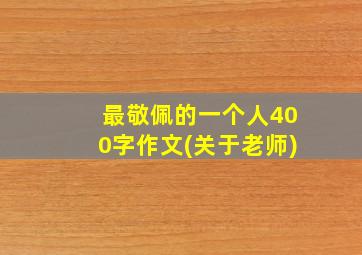 最敬佩的一个人400字作文(关于老师)